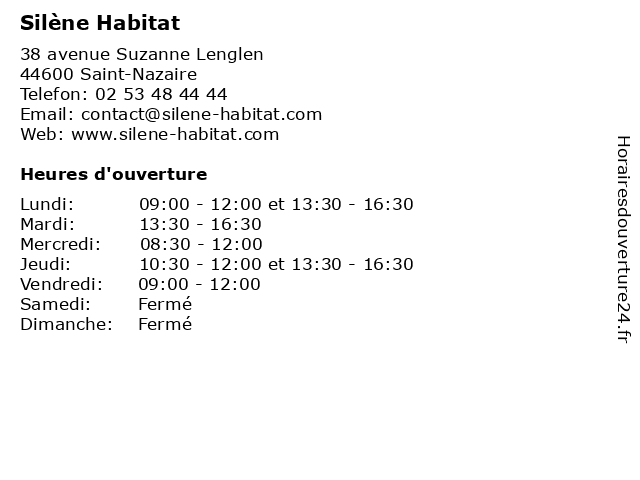 Silène Habitat

38 avenue Suzanne Lenglen
44600 Saint-Nazaire
Telefon: 02 53 48 44 44
Email: contact@silene-habitat.com
Web: www.silene-habitat.com

Heures d'ouverture

Lundi: 09:00 - 12:00 et 13:30 - 16:30
Mardi: 13:30 - 16:30
Mercredi: 08:30 - 12:00
Jeudi: 10:30 - 12:00 et 13:30 - 16:30
Vendredi: 09:00 - 12:00
Samedi: Fermé
Dimanche: Fermé

Horairesdouverture24.fr